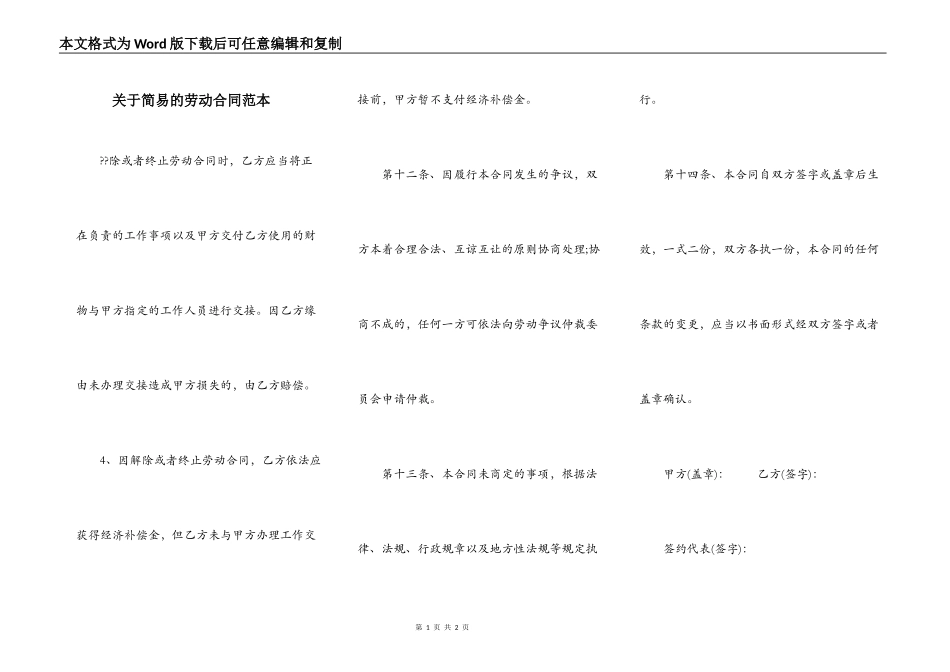 本文格式为Word版下载后可任意编辑和复制

关于简易的劳动合同范本

??除或者终止劳动合同时，乙方应当将正在负责的工作事项以及甲方交付乙方使用的财物与甲方指定的工作人员进行交接。因乙方缘由未办理交接造成甲方损失的，由乙方赔偿。

4、因解除或者终止劳动合同，乙方依法应获得经济补偿金，但乙方未与甲方办理工作交接前，甲方暂不支付经济补偿金。

第十二条、因履行本合同发生的争议，双方本着合理合法、互谅互让的原则协商处理;协商不成的，任何一方可依法向劳动争议仲裁委员会申请仲裁。

第十三条、本合同未商定的事项，根据法律、法规、行政规章以及地方性法规等规定执行。

第十四条、本合同自双方签字或盖章后生效，一式二份，双方各执一份，本合同的任何条款的变更，应当以书面形式经双方签字或者盖章确认。

甲方(盖章):　　乙方(签字):

签约代表(签字):

第 1 页 共 2 页